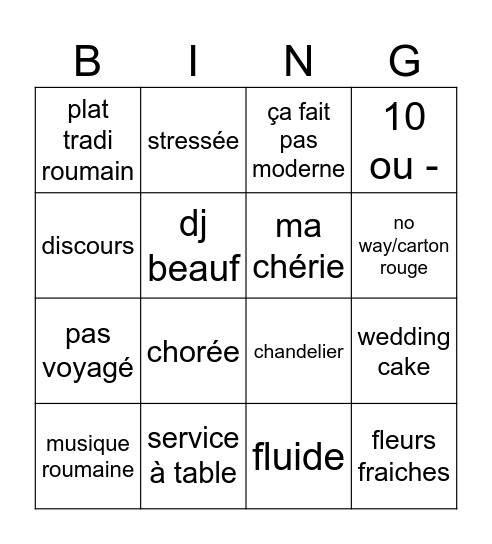 | B | I | N | G |
|---|---|---|---|
| plat tradi roumain | stressée | ça fait pas moderne | 10 ou - |
| discours | dj beauf | ma chérie | no way/carton rouge |
| pas voyagé | chorée | chandelier | wedding cake |
| musique roumaine | service à table | fluide | fleurs fraiches |